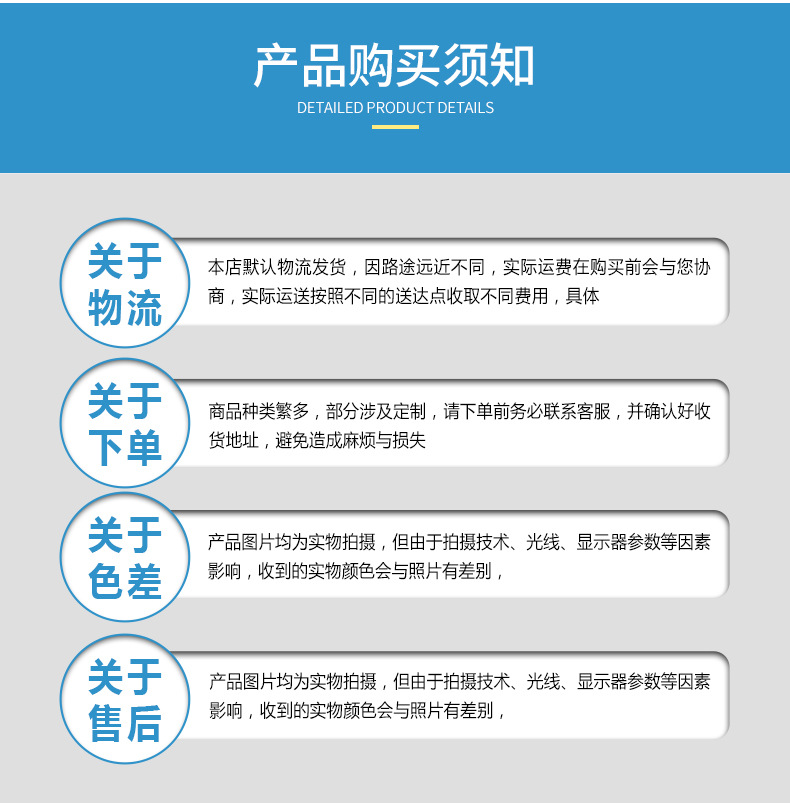 产品购买须知
DETAILED PRODUCT DETAILS

关于物流

本店默认物流发货，因路途远近不同，实际运费在购买前会与您协商，实际运送按照不同的送达点收取不同费用，具体

关于下单

商品种类繁多，部分涉及定制，请下单前务必联系客服，并确认好收货地址，避免造成麻烦与损失

关于色差

产品图片均为实物拍摄，但由于拍摄技术、光线、显示器参数等因素影响，收到的实物颜色会与照片有差别，

关于售后

产品图片均为实物拍摄，但由于拍摄技术、光线、显示器参数等因素影响，收到的实物颜色会与照片有差别，